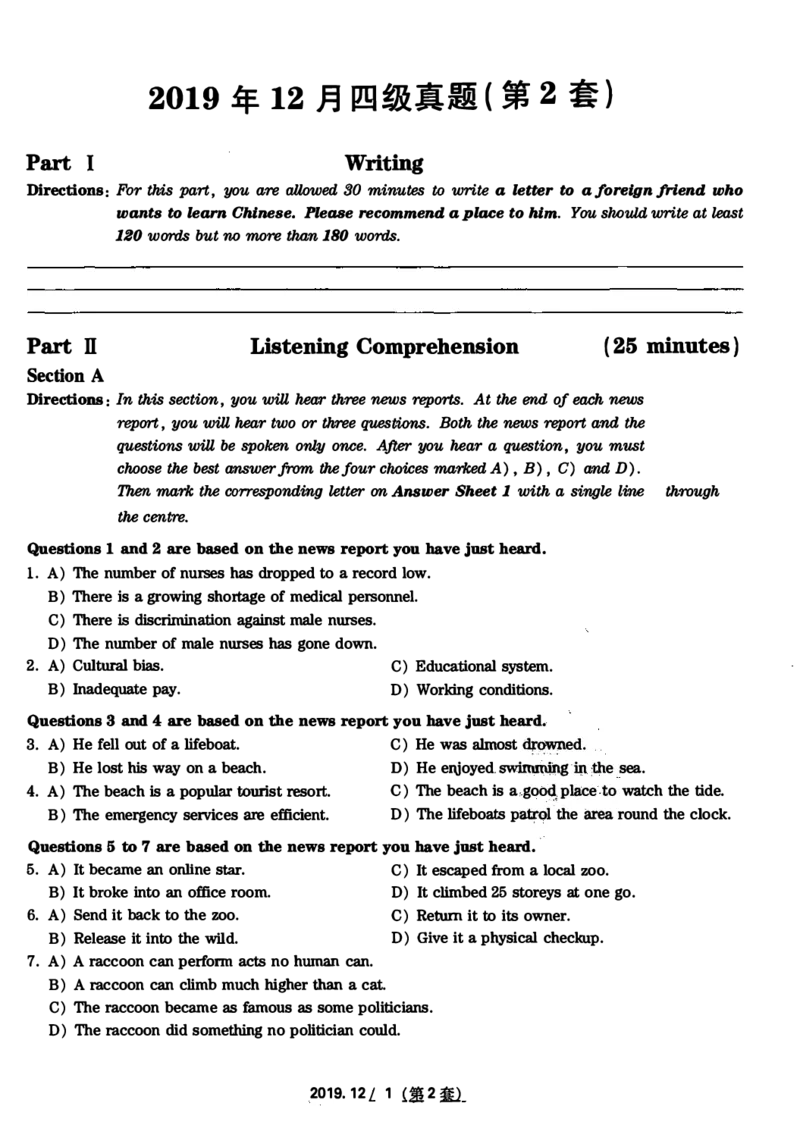 2019 年 12 月四级真题(第 2 套)

Part I Writing

Directions: For this part, you are allowed 30 minutes to write a letter to a foreign friend who wants to learn Chinese. Please recommend a place to him. You should write at least 120 words but no more than 180 words.

Part II Listening Comprehension (25 minutes)

Section A

Directions: In this section, you will hear three news reports. At the end of each news report, you will hear two or three questions. Both the news report and the questions will be spoken only once. After you hear a question, you must choose the best answer from the four choices marked A), B), C) and D). Then mark the corresponding letter on Answer Sheet 1 with a single line through the centre.

Questions 1 and 2 are based on the news report you have just heard.

1. A) The number of nurses has dropped to a record low.
B) There is a growing shortage of medical personnel.
C) There is discrimination against male nurses.
D) The number of male nurses has gone down.

2. A) Cultural bias.
B) Inadequate pay.
C) Educational system.
D) Working conditions.

Questions 3 and 4 are based on the news report you have just heard.

3. A) He fell out of a lifeboat.
B) He lost his way on a beach.
C) He was almost drowned.
D) He enjoyed swimming in the sea.

4. A) The beach is a popular tourist resort.
B) The emergency services are efficient.
C) The beach is a good place to watch the tide.
D) The lifeboats patrol the area round the clock.

Questions 5 to 7 are based on the news report you have just heard.

5. A) It became an online star.
B) It broke into an office room.
C) It escaped from a local zoo.
D) It climbed 25 storeys at one go.

6. A) Send it back to the zoo.
B) Release it into the wild.
C) Return it to its owner.
D) Give it a physical checkup.

7. A) A raccoon can perform acts no human can.
B) A raccoon can climb much higher than a cat.
C) The raccoon became as famous as some politicians.
D) The raccoon did something no politician could.

2019. 12 / 1 (第 2 套)